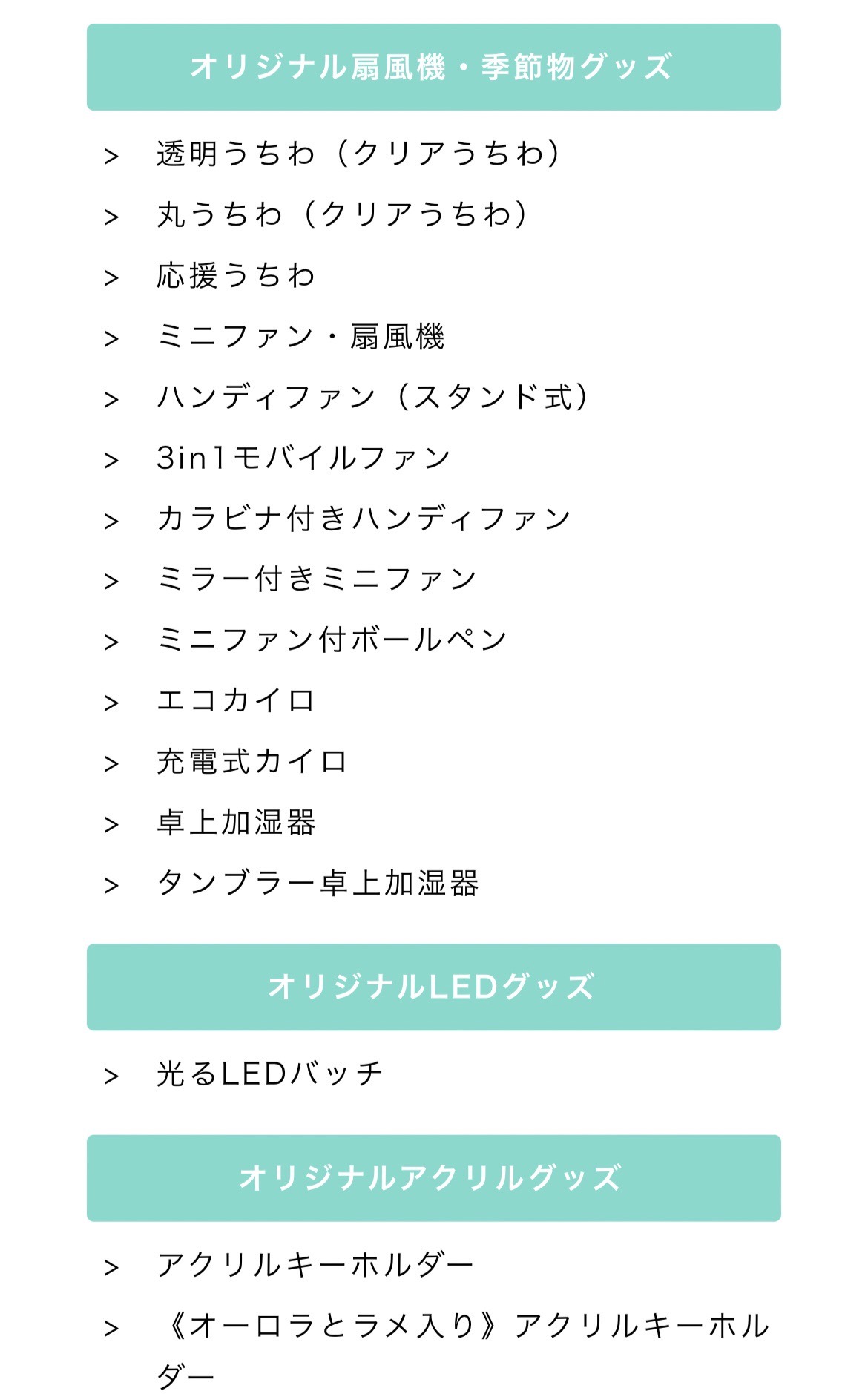 オリジナル扇風機・季節物グッズ

> 透明うちわ（クリアうちわ）

> 丸うちわ（クリアうちわ）

> 応援うちわ

> ミニファン・扇風機

> ハンディファン（スタンド式）

> 3in1モバイルファン

> カラビナ付きハンディファン

> ミラー付きミニファン

> ミニファン付ボールペン

> エコカイロ

> 充電式カイロ

> 卓上加湿器

> タンブラー卓上加湿器

オリジナルLEDグッズ

> 光るLEDバッチ

オリジナルアクリルグッズ

> アクリルキーホルダー

> 《オーロラとラメ入り》アクリルキーホルダー